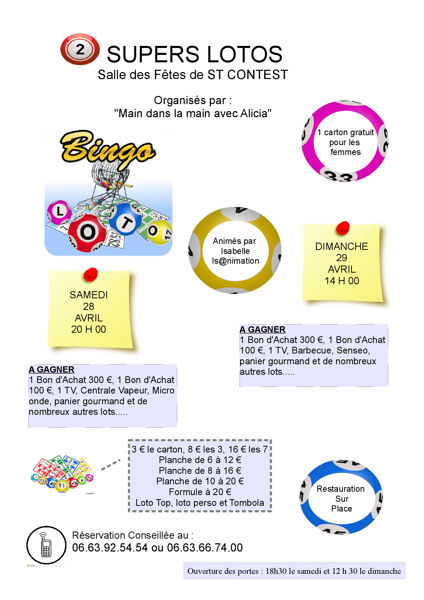 2 SUPERS LOTOS
Salle des Fêtes de ST CONTEST

Organisés par :
"Main dans la main avec Alicia"

1 carton gratuit pour les femmes

Bingo

LOTO

Animés par Isabelle Is@nimation

DIMANCHE
29
AVRIL
14 H 00

SAMEDI
28
AVRIL
20 H 00

A GAGNER
1 Bon d'Achat 300 €, 1 Bon d'Achat 100 €, 1 TV, Barbecue, Senseo, panier gourmand et de nombreux autres lots.....

A GAGNER
1 Bon d'Achat 300 €, 1 Bon d'Achat 100 €, 1 TV, Centrale Vapeur, Micro onde, panier gourmand et de nombreux autres lots.....

3 € le carton, 8 € les 3, 16 € les 7
Planche de 6 à 12 €
Planche de 8 à 16 €
Planche de 10 à 20 €
Formule à 20 €
Loto Top, loto perso et Tombola

Restauration Sur Place

Réservation Conseillée au :
06.63.92.54.54 ou 06.63.66.74.00

Ouverture des portes : 18h30 le samedi et 12 h 30 le dimanche